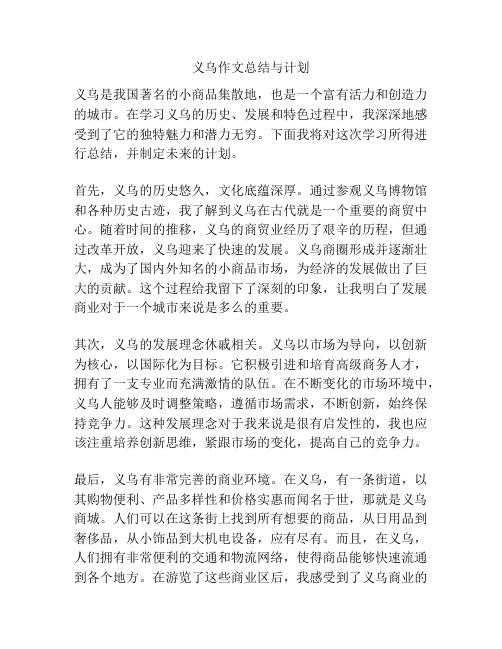 义乌作文总结与计划

义乌是我国著名的小商品集散地，也是一个富有活力和创造力的城市。在学习义乌的历史、发展和特色过程中，我深深地感受到了它的独特魅力和潜力无穷。下面我将对这次学习所得进行总结，并制定未来的计划。

首先，义乌的历史悠久，文化底蕴深厚。通过参观义乌博物馆和各种历史古迹，我了解到义乌在古代就是一个重要的商贸中心。随着时间的推移，义乌的商贸业经历了艰辛的历程，但通过改革开放，义乌迎来了快速的发展。义乌商圈形成并逐渐壮大，成为了国内外知名的小商品市场，为经济的发展做出了巨大的贡献。这个过程给我留下了深刻的印象，让我明白了发展商业对于一个城市来说是多么的重要。

其次，义乌的发展理念休戚相关。义乌以市场为导向，以创新为核心，以国际化为目标。它积极引进和培育高级商务人才，拥有了一支专业而充满激情的队伍。在不断变化的市场环境中，义乌人能够及时调整策略，遵循市场需求，不断创新，始终保持竞争力。这种发展理念对于我来说是很有启发性的，我也应该注重培养创新思维，紧跟市场的变化，提高自己的竞争力。

最后，义乌有非常完善的商业环境。在义乌，有一条街道，以其购物便利、产品多样性和价格实惠而闻名于世，那就是义乌商城。人们可以在这条街上找到所有想要的商品，从日用品到奢侈品，从小饰品到大机电设备，应有尽有。而且，在义乌，人们拥有非常便利的交通和物流网络，使得商品能够快速流通到各个地方。在游览了这些商业区后，我感受到了义乌商业的